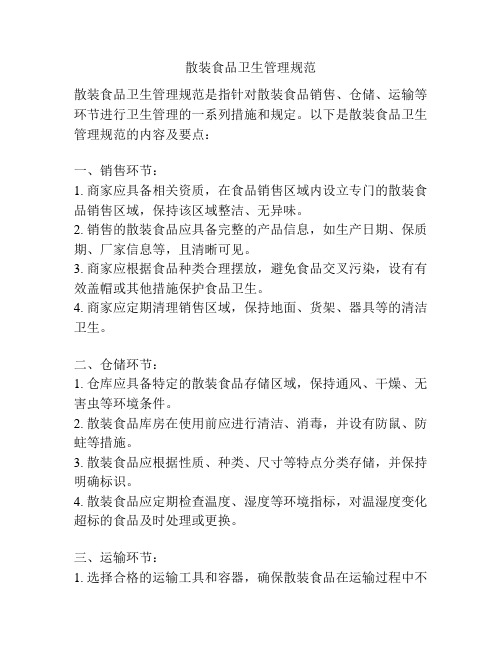 散装食品卫生管理规范

散装食品卫生管理规范是指针对散装食品销售、仓储、运输等环节进行卫生管理的一系列措施和规定。以下是散装食品卫生管理规范的内容及要点：

一、销售环节：
1. 商家应具备相关资质，在食品销售区域内设立专门的散装食品销售区域，保持该区域整洁、无异味。
2. 销售的散装食品应具备完整的产品信息，如生产日期、保质期、厂家信息等，且清晰可见。
3. 商家应根据食品种类合理摆放，避免食品交叉污染，设有有效盖帽或其他措施保护食品卫生。
4. 商家应定期清理销售区域，保持地面、货架、器具等的清洁卫生。

二、仓储环节：
1. 仓库应具备特定的散装食品存储区域，保持通风、干燥、无害虫等环境条件。
2. 散装食品库房在使用前应进行清洁、消毒，并设有防鼠、防蛀等措施。
3. 散装食品应根据性质、种类、尺寸等特点分类存储，并保持明确标识。
4. 散装食品应定期检查温度、湿度等环境指标，对温湿度变化超标的食品及时处理或更换。

三、运输环节：
1. 选择合格的运输工具和容器，确保散装食品在运输过程中不